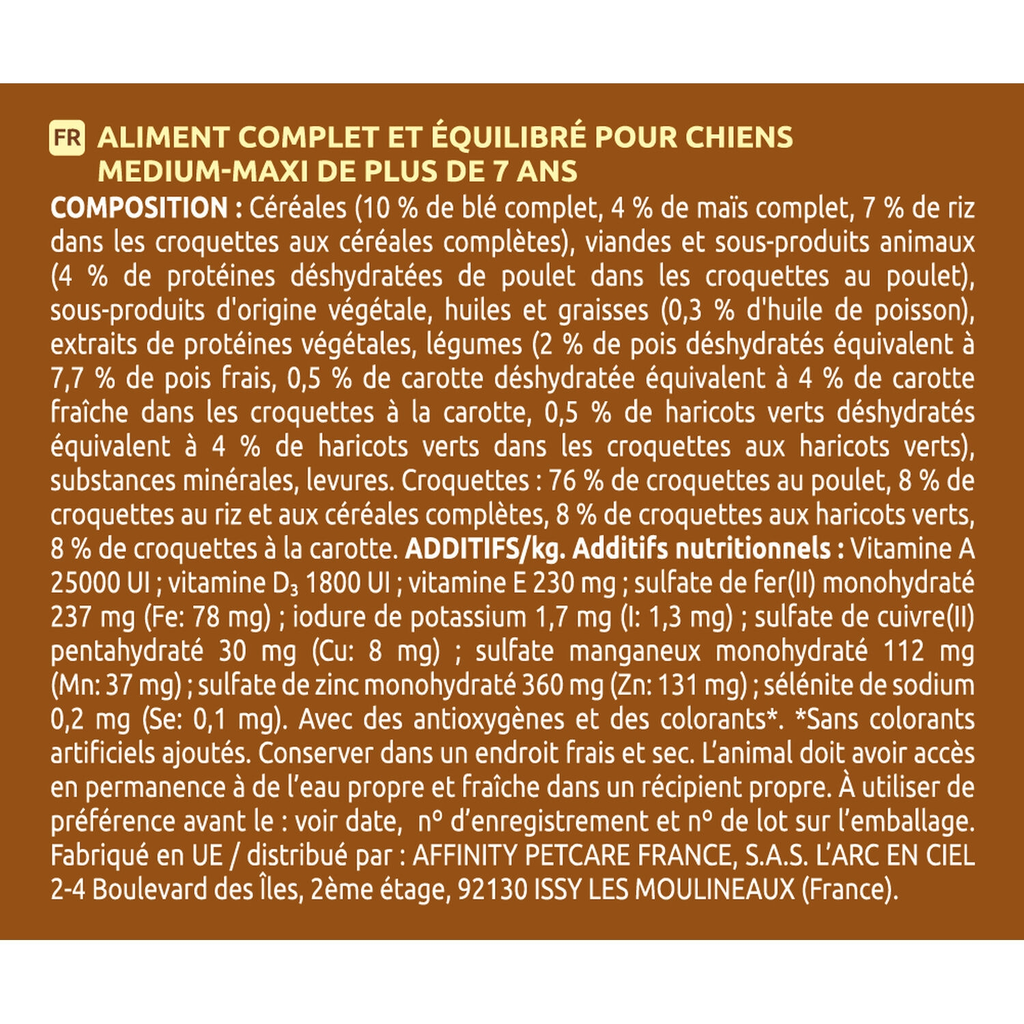 FR ALIMENT COMPLET ET ÉQUILIBRÉ POUR CHIENS MEDIUM-MAXI DE PLUS DE 7 ANS

COMPOSITION : Céréales (10 % de blé complet, 4 % de maïs complet, 7 % de riz dans les croquettes aux céréales complètes), viandes et sous-produits animaux (4 % de protéines déshydratées de poulet dans les croquettes au poulet), sous-produits d'origine végétale, huiles et graisses (0,3 % d'huile de poisson), extraits de protéines végétales, légumes (2 % de pois déshydratés équivalent à 7,7 % de pois frais, 0,5 % de carotte déshydratée équivalent à 4 % de carotte fraîche dans les croquettes à la carotte, 0,5 % de haricots verts déshydratés équivalent à 4 % de haricots verts dans les croquettes aux haricots verts), substances minérales, levures. Croquettes : 76 % de croquettes au poulet, 8 % de croquettes au riz et aux céréales complètes, 8 % de croquettes aux haricots verts, 8 % de croquettes à la carotte. ADDITIFS/kg. Additifs nutritionnels : Vitamine A 25000 UI ; vitamine $D_3$ 1800 UI ; vitamine E 230 mg ; sulfate de fer(II) monohydraté 237 mg (Fe: 78 mg) ; iodure de potassium 1,7 mg (I: 1,3 mg) ; sulfate de cuivre(II) pentahydraté 30 mg (Cu: 8 mg) ; sulfate manganeux monohydraté 112 mg (Mn: 37 mg) ; sulfate de zinc monohydraté 360 mg (Zn: 131 mg) ; sélénite de sodium 0,2 mg (Se: 0,1 mg). Avec des antioxygènes et des colorants*. *Sans colorants artificiels ajoutés. Conserver dans un endroit frais et sec. L'animal doit avoir accès en permanence à de l'eau propre et fraîche dans un récipient propre. À utiliser de préférence avant le : voir date, n° d'enregistrement et n° de lot sur l'emballage. Fabriqué en UE / distribué par : AFFINITY PETCARE FRANCE, S.A.S. L'ARC EN CIEL 2-4 Boulevard des Îles, 2ème étage, 92130 ISSY LES MOULINEAUX (France).